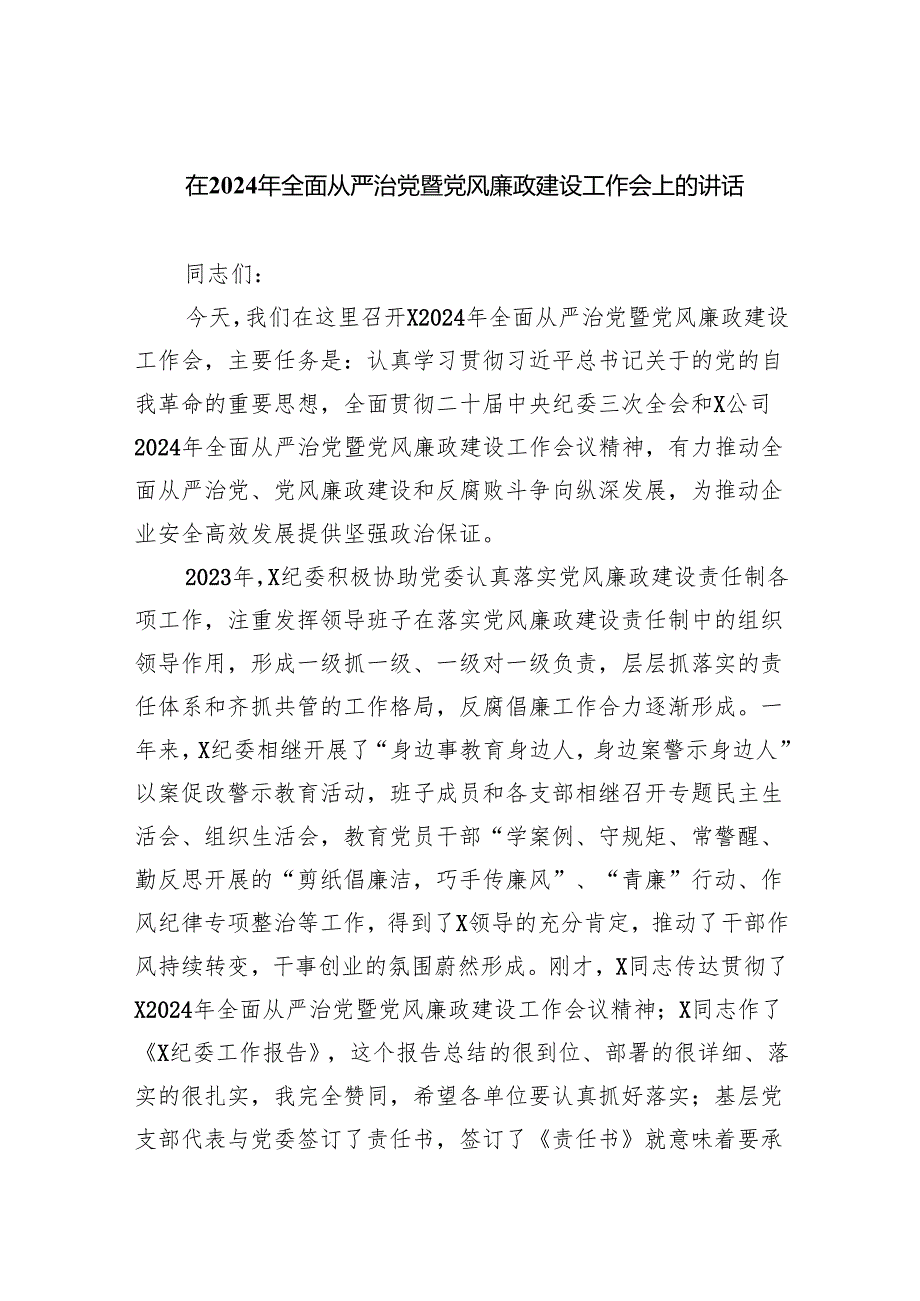 在2024年全面从严治党暨党风廉政建设工作会上的讲话

同志们：

今天，我们在这里召开X2024年全面从严治党暨党风廉政建设工作会，主要任务是：认真学习贯彻习近平总书记关于的党的自我革命的重要思想，全面贯彻二十届中央纪委三次全会和X公司2024年全面从严治党暨党风廉政建设工作会议精神，有力推动全面从严治党、党风廉政建设和反腐败斗争向纵深发展，为推动企业安全高效发展提供坚强政治保证。

2023年，X纪委积极协助党委认真落实党风廉政建设责任制各项工作，注重发挥领导班子在落实党风廉政建设责任制中的组织领导作用，形成一级抓一级、一级对一级负责，层层抓落实的责任体系和齐抓共管的工作格局，反腐倡廉工作合力逐渐形成。一年来，X纪委相继开展了“身边事教育身边人，身边案警示身边人”以案促改警示教育活动，班子成员和各支部相继召开专题民主生活会、组织生活会，教育党员干部“学案例、守规矩、常警醒、勤反思开展的“剪纸倡廉洁，巧手传廉风”、“青廉”行动、作风纪律专项整治等工作，得到了X领导的充分肯定，推动了干部作风持续转变，干事创业的氛围蔚然形成。刚才，X同志传达贯彻了X2024年全面从严治党暨党风廉政建设工作会议精神；X同志作了《X纪委工作报告》，这个报告总结的很到位、部署的很详细、落实的很扎实，我完全赞同，希望各单位要认真抓好落实；基层党支部代表与党委签订了责任书，签订了《责任书》就意味着要承